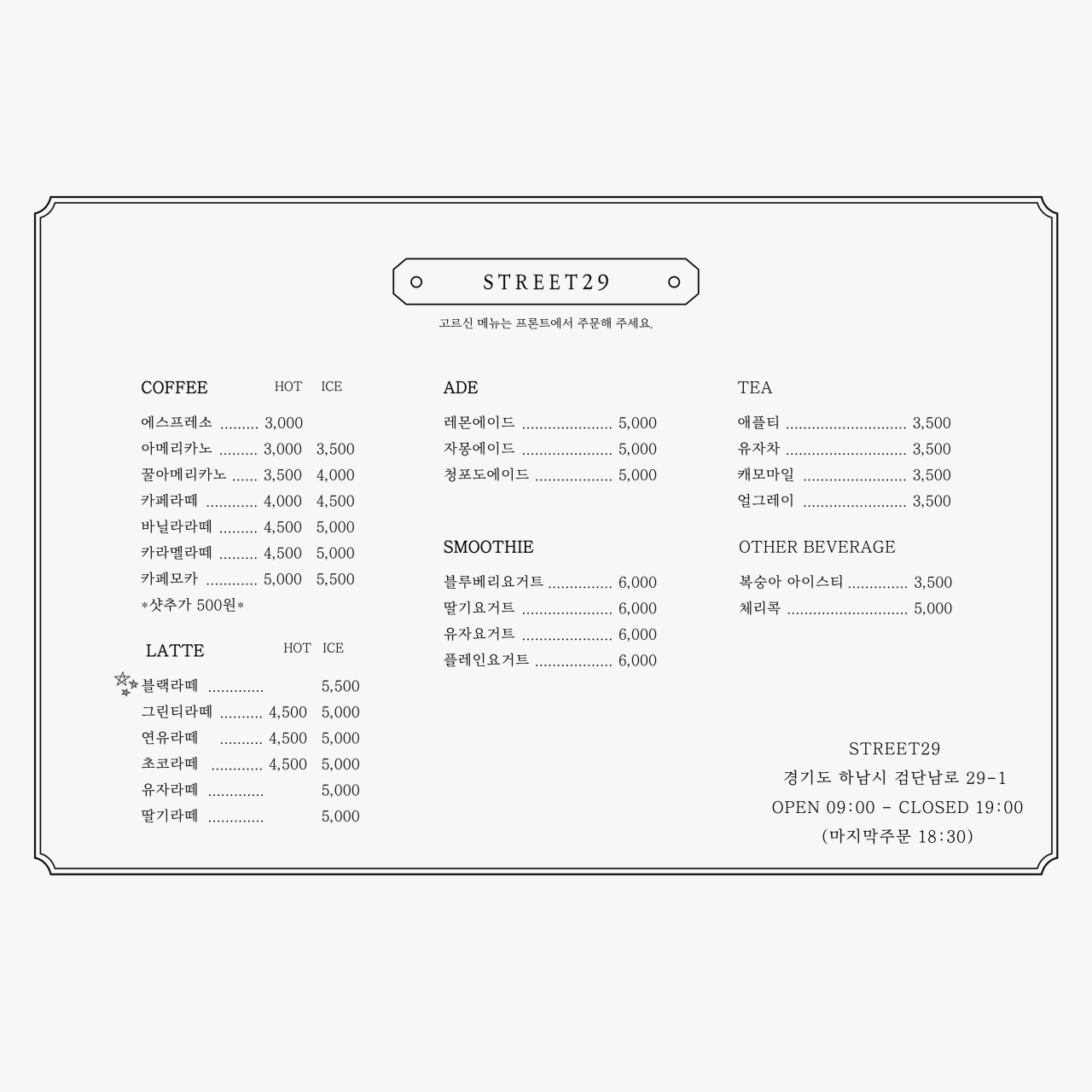 STREET29

고르신 메뉴는 프론트에서 주문해 주세요.

COFFEE HOT ICE

에스프레소 3,000
아메리카노 3,000 3,500
꿀아메리카노 3,500 4,000
카페라떼 4,000 4,500
바닐라라떼 4,500 5,000
카라멜라떼 4,500 5,000
카페모카 5,000 5,500
*샷추가 500원*

LATTE HOT ICE

블랙라떼 5,500
그린티라떼 4,500 5,000
연유라떼 4,500 5,000
초코라떼 4,500 5,000
유자라떼 5,000
딸기라떼 5,000

ADE

레몬에이드 5,000
자몽에이드 5,000
청포도에이드 5,000

SMOOTHIE

블루베리요거트 6,000
딸기요거트 6,000
유자요거트 6,000
플레인요거트 6,000

TEA

애플티 3,500
유자차 3,500
캐모마일 3,500
얼그레이 3,500

OTHER BEVERAGE

복숭아 아이스티 3,500
체리콕 5,000

STREET29
경기도 하남시 검단남로 29-1
OPEN 09:00 - CLOSED 19:00
(마지막주문 18:30)